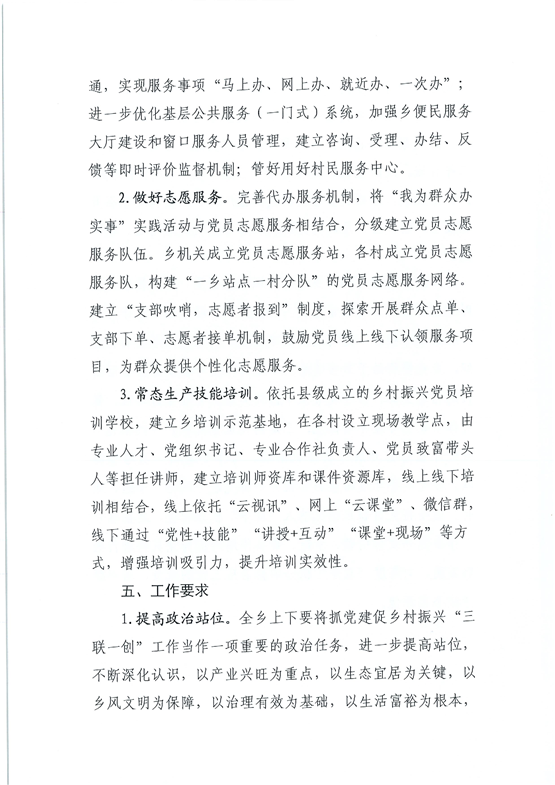 通，实现服务事项“马上办、网上办、就近办、一次办”；进一步优化基层公共服务（一门式）系统，加强乡便民服务大厅建设和窗口服务人员管理，建立咨询、受理、办结、反馈等即时评价监督机制；管好用好村民服务中心。

2.做好志愿服务。完善代办服务机制，将“我为群众办实事”实践活动与党员志愿服务相结合，分级建立党员志愿服务队伍。乡机关成立党员志愿服务站，各村成立党员志愿服务队，构建“一乡站点一村分队”的党员志愿服务网络。建立“支部吹哨，志愿者报到”制度，探索开展群众点单、支部下单、志愿者接单机制，鼓励党员线上线下认领服务项目，为群众提供个性化志愿服务。

3.常态生产技能培训。依托县级成立的乡村振兴党员培训学校，建立乡培训示范基地，在各村设立现场教学点，由专业人才、党组织书记、专业合作社负责人、党员致富带头人等担任讲师，建立培训师资库和课件资源库，线上线下培训相结合，线上依托“云视讯”、网上“云课堂”、微信群，线下通过“党性+技能”“讲授+互动”“课堂+现场”等方式，增强培训吸引力，提升培训实效性。

五、工作要求

1.提高政治站位。全乡上下要将抓党建促乡村振兴“三联一创”工作当作一项重要的政治任务，进一步提高站位，不断深化认识，以产业兴旺为重点，以生态宜居为关键，以乡风文明为保障，以治理有效为基础，以生活富裕为根本，